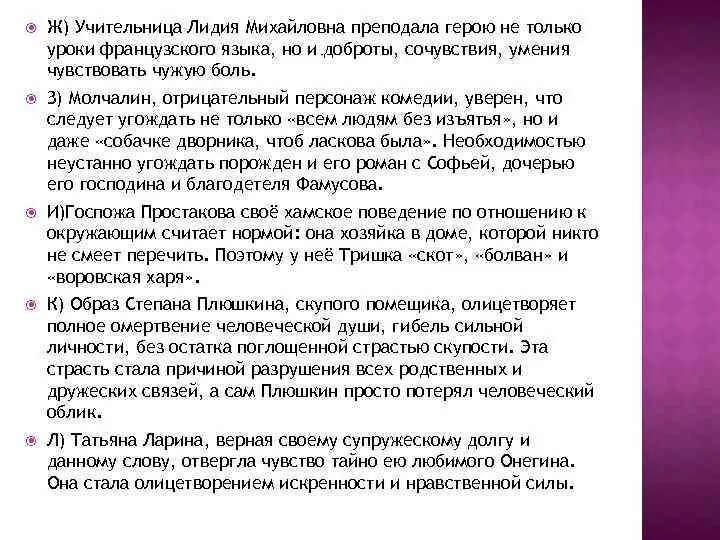 Ж) Учительница Лидия Михайловна преподала герою не только уроки французского языка, но и доброты, сочувствия, умения чувствовать чужую боль.

З) Молчалин, отрицательный персонаж комедии, уверен, что следует угождать не только «всем людям без изъятья», но и даже «собачке дворника, чтоб ласкова была». Необходимостью неустанно угождать порожден и его роман с Софьей, дочерью его господина и благодетеля Фамусова.

И)Госпожа Простакова своё хамское поведение по отношению к окружающим считает нормой: она хозяйка в доме, которой никто не смеет перечить. Поэтому у неё Тришка «скот», «болван» и «воровская харя».

К) Образ Степана Плюшкина, скупого помещика, олицетворяет полное омертвение человеческой души, гибель сильной личности, без остатка поглощенной страстью скупости. Эта страсть стала причиной разрушения всех родственных и дружеских связей, а сам Плюшкин просто потерял человеческий облик.

Л) Татьяна Ларина, верная своему супружескому долгу и данному слову, отвергла чувство тайно ею любимого Онегина. Она стала олицетворением искренности и нравственной силы.